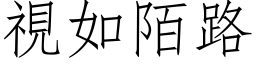 視如陌路